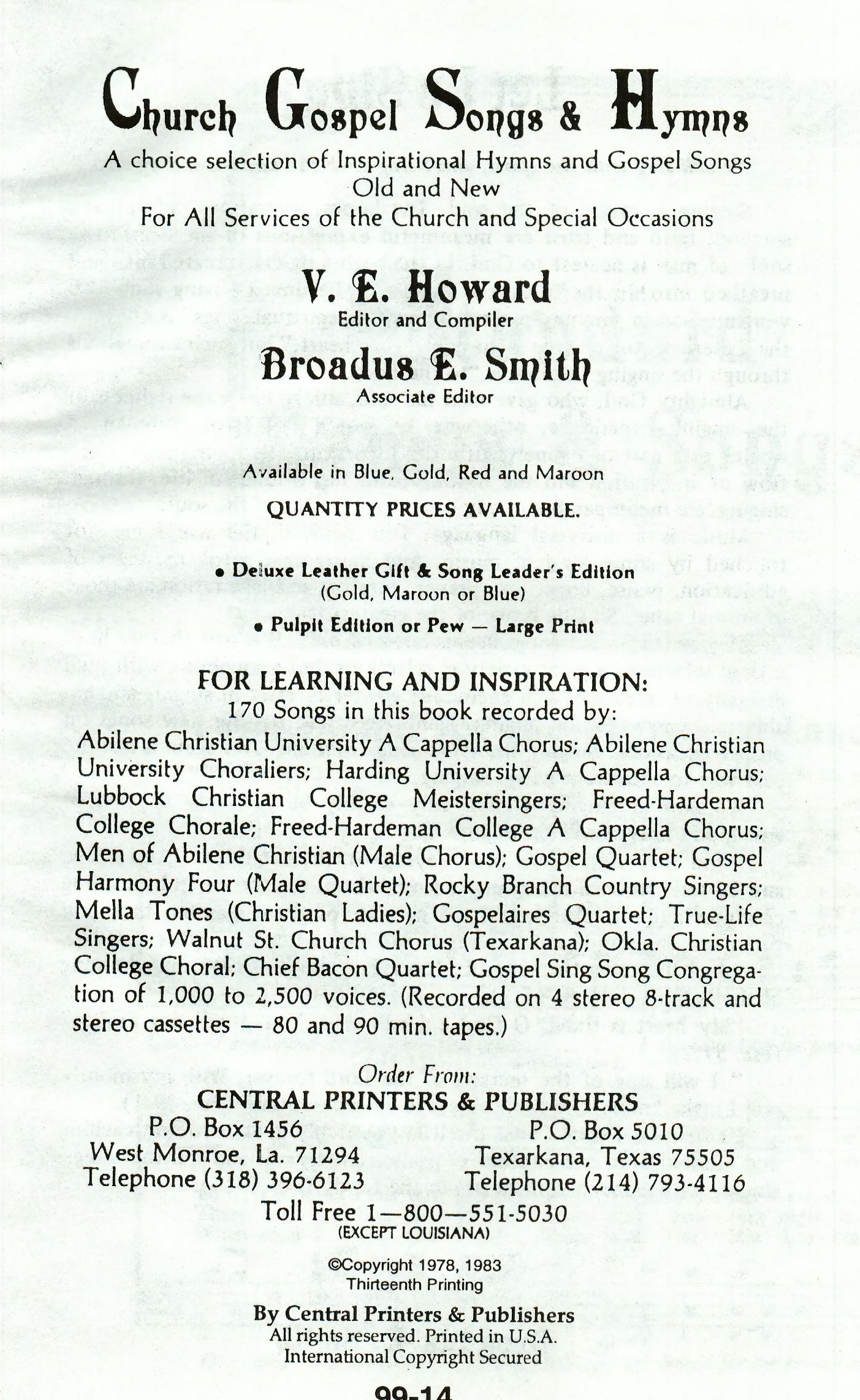 Church Gospel Songs & Hymns
A choice selection of Inspirational Hymns and Gospel Songs
Old and New
For All Services of the Church and Special Occasions

V. E. Howard
Editor and Compiler

Broadus E. Smith
Associate Editor

Available in Blue, Gold, Red and Maroon

QUANTITY PRICES AVAILABLE.

• Deluxe Leather Gift & Song Leader's Edition
(Gold, Maroon or Blue)

• Pulpit Edition or Pew — Large Print

FOR LEARNING AND INSPIRATION:
170 Songs in this book recorded by:
Abilene Christian University A Cappella Chorus; Abilene Christian University Choraliers; Harding University A Cappella Chorus; Lubbock Christian College Meistersingers; Freed-Hardeman College Chorale; Freed-Hardeman College A Cappella Chorus; Men of Abilene Christian (Male Chorus); Gospel Quartet; Gospel Harmony Four (Male Quartet); Rocky Branch Country Singers; Mella Tones (Christian Ladies); Gospelaires Quartet; True-Life Singers; Walnut St. Church Chorus (Texarkana); Okla. Christian College Choral; Chief Bacon Quartet; Gospel Sing Song Congregation of 1,000 to 2,500 voices. (Recorded on 4 stereo 8-track and stereo cassettes — 80 and 90 min. tapes.)

Order From:
CENTRAL PRINTERS & PUBLISHERS

P.O. Box 1456
West Monroe, La. 71294
Telephone (318) 396-6123

P.O. Box 5010
Texarkana, Texas 75505
Telephone (214) 793-4116

Toll Free 1—800—551-5030
(EXCEPT LOUISIANA)

©Copyright 1978, 1983
Thirteenth Printing

By Central Printers & Publishers
All rights reserved. Printed in U.S.A.
International Copyright Secured

99-14